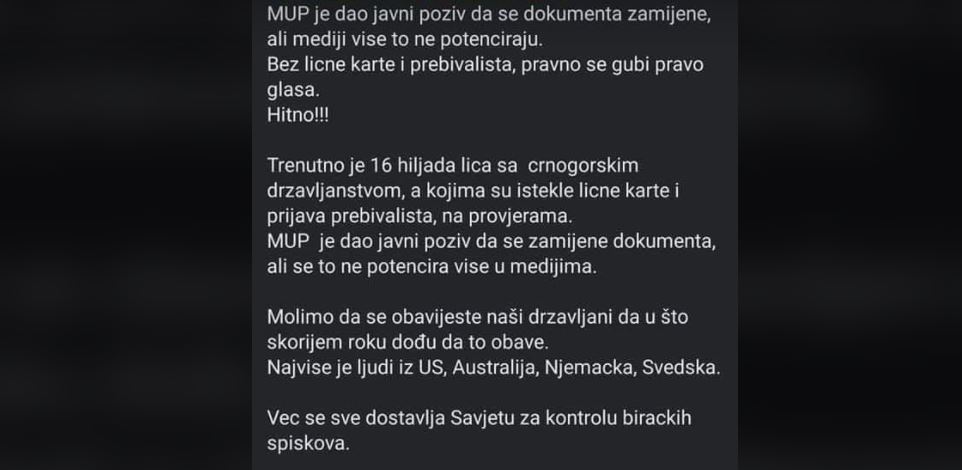 MUP je dao javni poziv da se dokumenta zamijene, ali mediji vise to ne potenciraju.
Bez licne karte i prebivalista, pravno se gubi pravo glasa.
Hitno!!!

Trenutno je 16 hiljada lica sa crnogorskim drzavljanstvom, a kojima su istekle licne karte i prijava prebivalista, na provjerama.
MUP je dao javni poziv da se zamijene dokumenta, ali se to ne potencira vise u medijima.

Molimo da se obavijeste naši drzavljani da u što skorijem roku dođu da to obave.
Najvise je ljudi iz US, Australija, Njemacka, Svedska.

Vec se sve dostavlja Savjetu za kontrolu birackih spiskova.